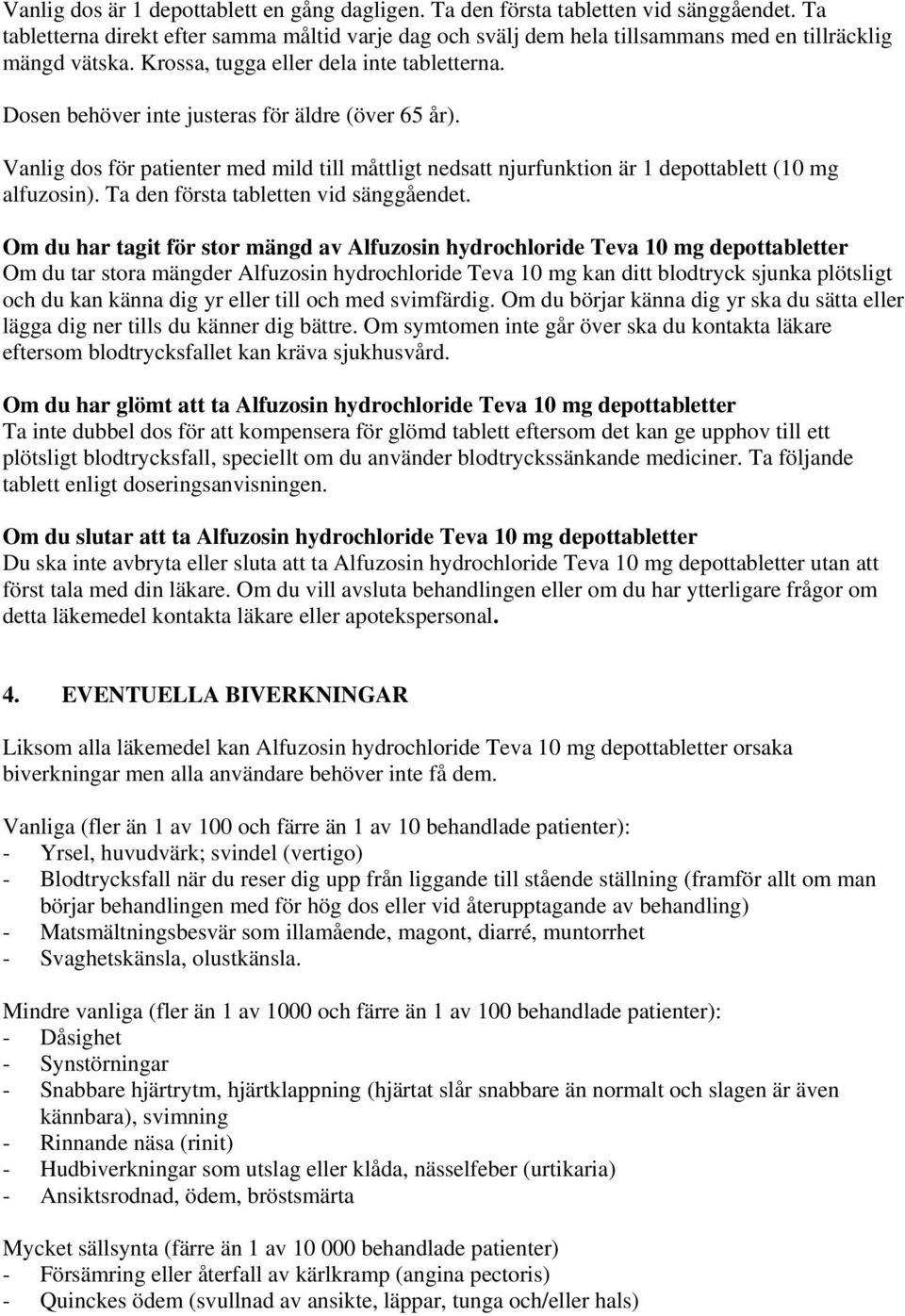 Vanlig dos är 1 depottablett en gång dagligen. Ta den första tabletten vid sänggåendet. Ta tabletterna direkt efter samma måltid varje dag och svälj dem hela tillsammans med en tillräcklig mängd vätska. Krossa, tugga eller dela inte tabletterna.

Dosen behöver inte justeras för äldre (över 65 år).

Vanlig dos för patienter med mild till måttligt nedsatt njurfunktion är 1 depottablett (10 mg alfuzosin). Ta den första tabletten vid sänggåendet.

Om du har tagit för stor mängd av Alfuzosin hydrochloride Teva 10 mg depottabletter
Om du tar stora mängder Alfuzosin hydrochloride Teva 10 mg kan ditt blodtryck sjunka plötsligt och du kan känna dig yr eller till och med svimfärdig. Om du börjar känna dig yr ska du sätta eller lägga dig ner tills du känner dig bättre. Om symtomen inte går över ska du kontakta läkare eftersom blodtrycksfallet kan kräva sjukhusvård.

Om du har glömt att ta Alfuzosin hydrochloride Teva 10 mg depottabletter
Ta inte dubbel dos för att kompensera för glömd tablett eftersom det kan ge upphov till ett plötsligt blodtrycksfall, speciellt om du använder blodtryckssänkande mediciner. Ta följande tablett enligt doseringsanvisningen.

Om du slutar att ta Alfuzosin hydrochloride Teva 10 mg depottabletter
Du ska inte avbryta eller sluta att ta Alfuzosin hydrochloride Teva 10 mg depottabletter utan att först tala med din läkare. Om du vill avsluta behandlingen eller om du har ytterligare frågor om detta läkemedel kontakta läkare eller apotekspersonal.

4. EVENTUELLA BIVERKNINGAR

Liksom alla läkemedel kan Alfuzosin hydrochloride Teva 10 mg depottabletter orsaka biverkningar men alla användare behöver inte få dem.

Vanliga (fler än 1 av 100 och färre än 1 av 10 behandlade patienter):
- Yrsel, huvudvärk; svindel (vertigo)
- Blodtrycksfall när du reser dig upp från liggande till stående ställning (framför allt om man börjar behandlingen med för hög dos eller vid återupptagande av behandling)
- Matsmältningsbesvär som illamående, magont, diarré, muntorrhet
- Svaghetskänsla, olustkänsla.

Mindre vanliga (fler än 1 av 1000 och färre än 1 av 100 behandlade patienter):
- Dåsighet
- Synstörningar
- Snabbare hjärtrytm, hjärtklappning (hjärtat slår snabbare än normalt och slagen är även kännbara), svimning
- Rinnande näsa (rinit)
- Hudbiverkningar som utslag eller klåda, nässelfeber (urtikaria)
- Ansiktsrodnad, ödem, bröstsmärta

Mycket sällsynta (färre än 1 av 10 000 behandlade patienter)
- Försämring eller återfall av kärlkramp (angina pectoris)
- Quinckes ödem (svullnad av ansikte, läppar, tunga och/eller hals)